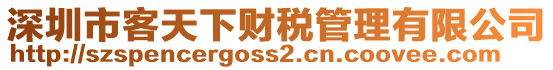 深圳市客天下财税管理有限公司
http://szspencergoss2.cn.coovee.com